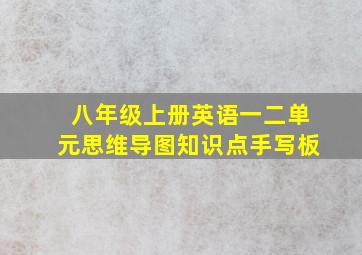 八年级上册英语一二单元思维导图知识点手写板